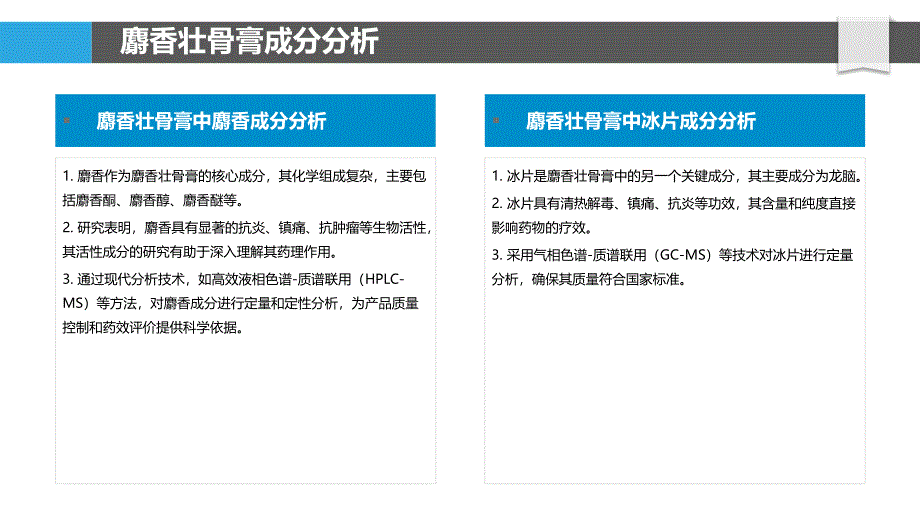 麝香壮骨膏成分分析

麝香壮骨膏中麝香成分分析

1. 麝香作为麝香壮骨膏的核心成分，其化学组成复杂，主要包括麝香酮、麝香醇、麝香醚等。

2. 研究表明，麝香具有显著的抗炎、镇痛、抗肿瘤等生物活性，其活性成分的研究有助于深入理解其药理作用。

3. 通过现代分析技术，如高效液相色谱-质谱联用（HPLC-MS）等方法，对麝香成分进行定量和定性分析，为产品质量控制和药效评价提供科学依据。

麝香壮骨膏中冰片成分分析

1. 冰片是麝香壮骨膏中的另一个关键成分，其主要成分为龙脑。

2. 冰片具有清热解毒、镇痛、抗炎等功效，其含量和纯度直接影响药物的疗效。

3. 采用气相色谱-质谱联用（GC-MS）等技术对冰片进行定量分析，确保其质量符合国家标准。